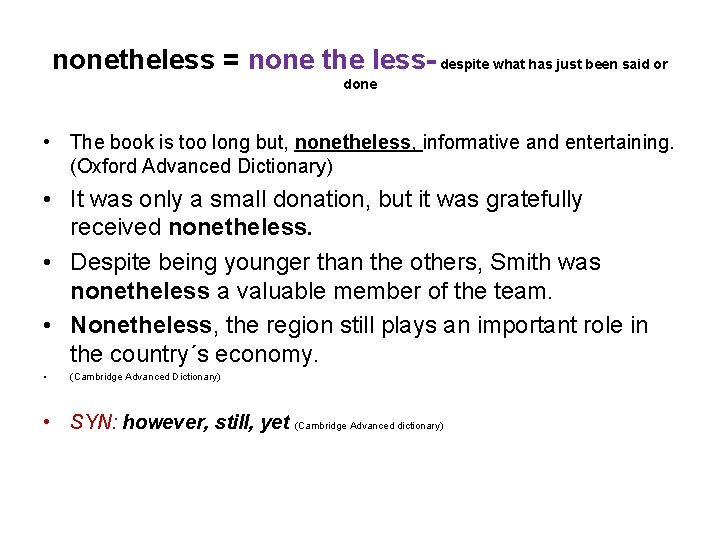 nonetheless = none the less- despite what has just been said or done

• The book is too long but, nonetheless, informative and entertaining. (Oxford Advanced Dictionary)

• It was only a small donation, but it was gratefully received nonetheless.

• Despite being younger than the others, Smith was nonetheless a valuable member of the team.

• Nonetheless, the region still plays an important role in the country´s economy.

• (Cambridge Advanced Dictionary)

• SYN: however, still, yet (Cambridge Advanced dictionary)